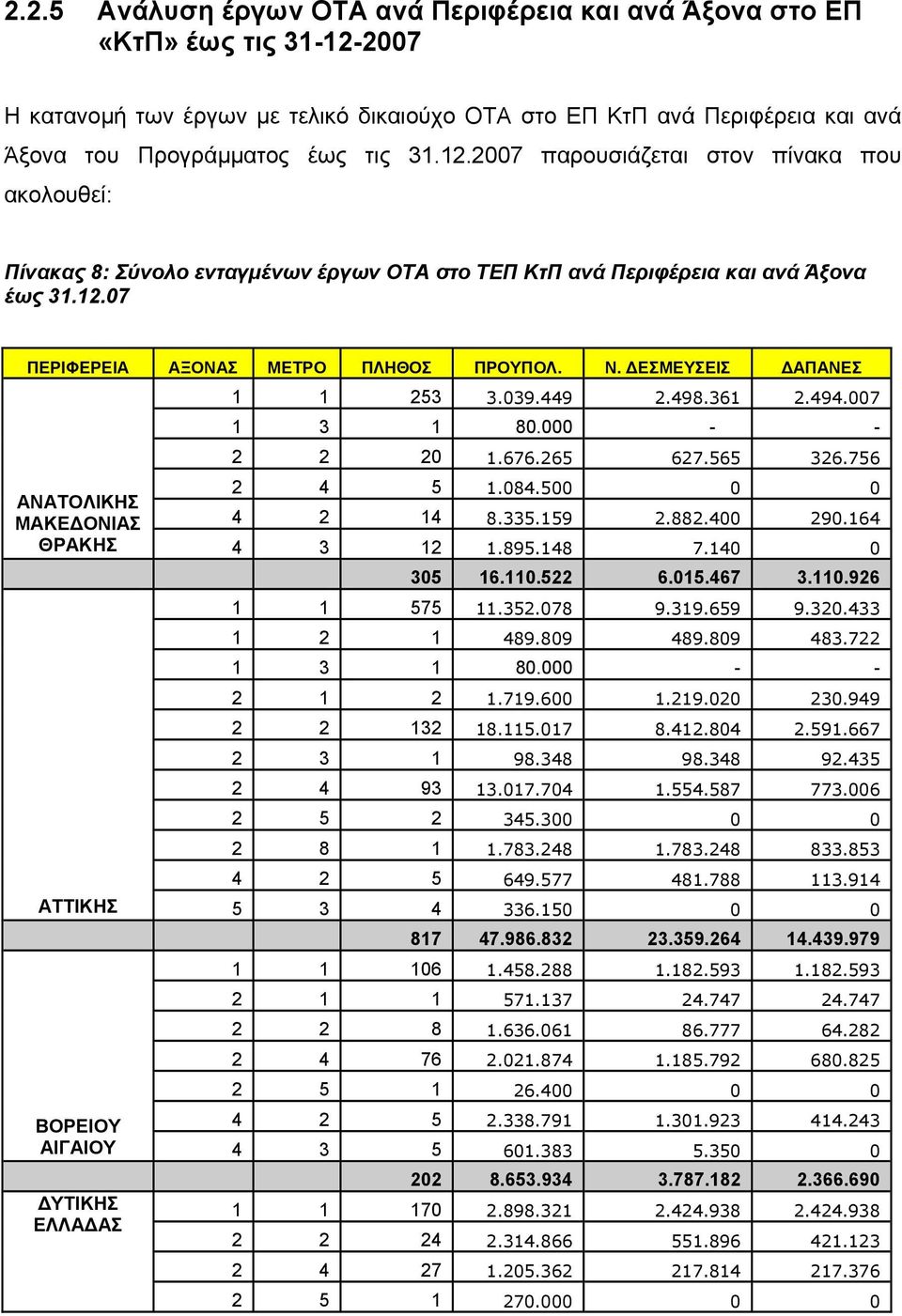 2.2.5 Ανάλυση έργων ΟΤΑ ανά Περιφέρεια και ανά Άξονα στο ΕΠ «ΚτΠ» έως τις 31-12-2007

Η κατανομή των έργων με τελικό δικαιούχο ΟΤΑ στο ΕΠ ΚτΠ ανά Περιφέρεια και ανά Άξονα του Προγράμματος έως τις 31.12.2007 παρουσιάζεται στον πίνακα που ακολουθεί:

Πίνακας 8: Σύνολο ενταγμένων έργων ΟΤΑ στο ΤΕΠ ΚτΠ ανά Περιφέρεια και ανά Άξονα έως 31.12.07

| ΠΕΡΙΦΕΡΕΙΑ | ΑΞΟΝΑΣ | ΜΕΤΡΟ | ΠΛΗΘΟΣ | ΠΡΟΥΠΟΛ. | Ν. ΔΕΣΜΕΥΣΕΙΣ | ΔΑΠΑΝΕΣ |
|---|---|---|---|---|---|---|
| ΑΝΑΤΟΛΙΚΗΣ ΜΑΚΕΔΟΝΙΑΣ ΘΡΑΚΗΣ | 1 | 1 | 253 | 3.039.449 | 2.498.361 | 2.494.007 |
| | 1 | 3 | 1 | 80.000 | - | - |
| | 2 | 2 | 20 | 1.676.265 | 627.565 | 326.756 |
| | 2 | 4 | 5 | 1.084.500 | 0 | 0 |
| | 4 | 2 | 14 | 8.335.159 | 2.882.400 | 290.164 |
| | 4 | 3 | 12 | 1.895.148 | 7.140 | 0 |
| | | | 305 | 16.110.522 | 6.015.467 | 3.110.926 |
| ΑΤΤΙΚΗΣ | 1 | 1 | 575 | 11.352.078 | 9.319.659 | 9.320.433 |
| | 1 | 2 | 1 | 489.809 | 489.809 | 483.722 |
| | 1 | 3 | 1 | 80.000 | - | - |
| | 2 | 1 | 2 | 1.719.600 | 1.219.020 | 230.949 |
| | 2 | 2 | 132 | 18.115.017 | 8.412.804 | 2.591.667 |
| | 2 | 3 | 1 | 98.348 | 98.348 | 92.435 |
| | 2 | 4 | 93 | 13.017.704 | 1.554.587 | 773.006 |
| | 2 | 5 | 2 | 345.300 | 0 | 0 |
| | 2 | 8 | 1 | 1.783.248 | 1.783.248 | 833.853 |
| | 4 | 2 | 5 | 649.577 | 481.788 | 113.914 |
| | 5 | 3 | 4 | 336.150 | 0 | 0 |
| | | | 817 | 47.986.832 | 23.359.264 | 14.439.979 |
| ΒΟΡΕΙΟΥ ΑΙΓΑΙΟΥ | 1 | 1 | 106 | 1.458.288 | 1.182.593 | 1.182.593 |
| | 2 | 1 | 1 | 571.137 | 24.747 | 24.747 |
| | 2 | 2 | 8 | 1.636.061 | 86.777 | 64.282 |
| | 2 | 4 | 76 | 2.021.874 | 1.185.792 | 680.825 |
| | 2 | 5 | 1 | 26.400 | 0 | 0 |
| | 4 | 2 | 5 | 2.338.791 | 1.301.923 | 414.243 |
| | 4 | 3 | 5 | 601.383 | 5.350 | 0 |
| | | | 202 | 8.653.934 | 3.787.182 | 2.366.690 |
| ΔΥΤΙΚΗΣ ΕΛΛΑΔΑΣ | 1 | 1 | 170 | 2.898.321 | 2.424.938 | 2.424.938 |
| | 2 | 2 | 24 | 2.314.866 | 551.896 | 421.123 |
| | 2 | 4 | 27 | 1.205.362 | 217.814 | 217.376 |
| | 2 | 5 | 1 | 270.000 | 0 | 0 |